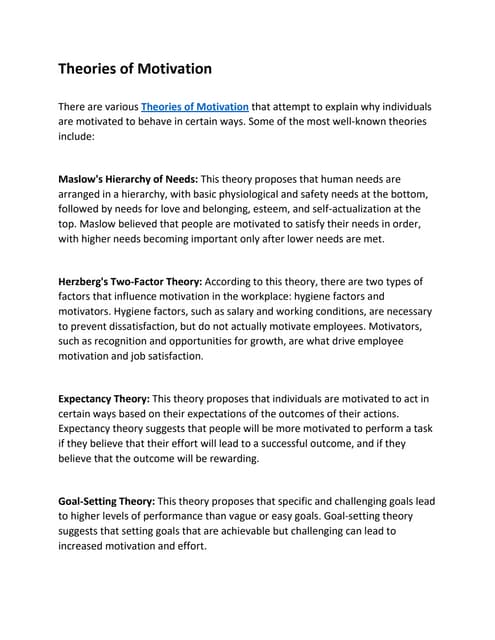 Theories of Motivation

There are various Theories of Motivation that attempt to explain why individuals are motivated to behave in certain ways. Some of the most well-known theories include:

Maslow's Hierarchy of Needs: This theory proposes that human needs are arranged in a hierarchy, with basic physiological and safety needs at the bottom, followed by needs for love and belonging, esteem, and self-actualization at the top. Maslow believed that people are motivated to satisfy their needs in order, with higher needs becoming important only after lower needs are met.

Herzberg's Two-Factor Theory: According to this theory, there are two types of factors that influence motivation in the workplace: hygiene factors and motivators. Hygiene factors, such as salary and working conditions, are necessary to prevent dissatisfaction, but do not actually motivate employees. Motivators, such as recognition and opportunities for growth, are what drive employee motivation and job satisfaction.

Expectancy Theory: This theory proposes that individuals are motivated to act in certain ways based on their expectations of the outcomes of their actions. Expectancy theory suggests that people will be more motivated to perform a task if they believe that their effort will lead to a successful outcome, and if they believe that the outcome will be rewarding.

Goal-Setting Theory: This theory proposes that specific and challenging goals lead to higher levels of performance than vague or easy goals. Goal-setting theory suggests that setting goals that are achievable but challenging can lead to increased motivation and effort.